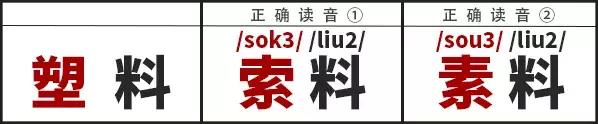 |  | 正确读音① | 正确读音② |
|---|---|---|
| 塑料 | /sok3/ /liu2/ 索料 | /sou3/ /liu2/ 素料 |